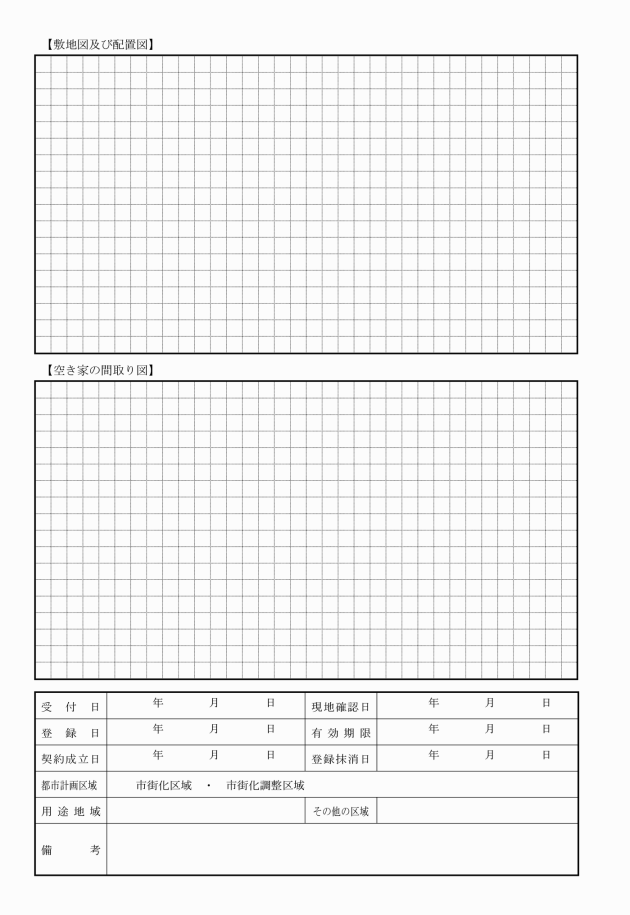 【敷地図及び配置図】

【空き家の間取り図】

| 受　付　日 | 年　　月　　日 | 現地確認日 | 年　　月　　日 |
|---|---|---|---|
| 登　録　日 | 年　　月　　日 | 有 効 期 限 | 年　　月　　日 |
| 契約成立日 | 年　　月　　日 | 登録抹消日 | 年　　月　　日 |
| 都市計画区域 | 市街化区域　・　市街化調整区域 | | |
| 用 途 地 域 | | その他の区域 | |
| 備　　考 | | | |